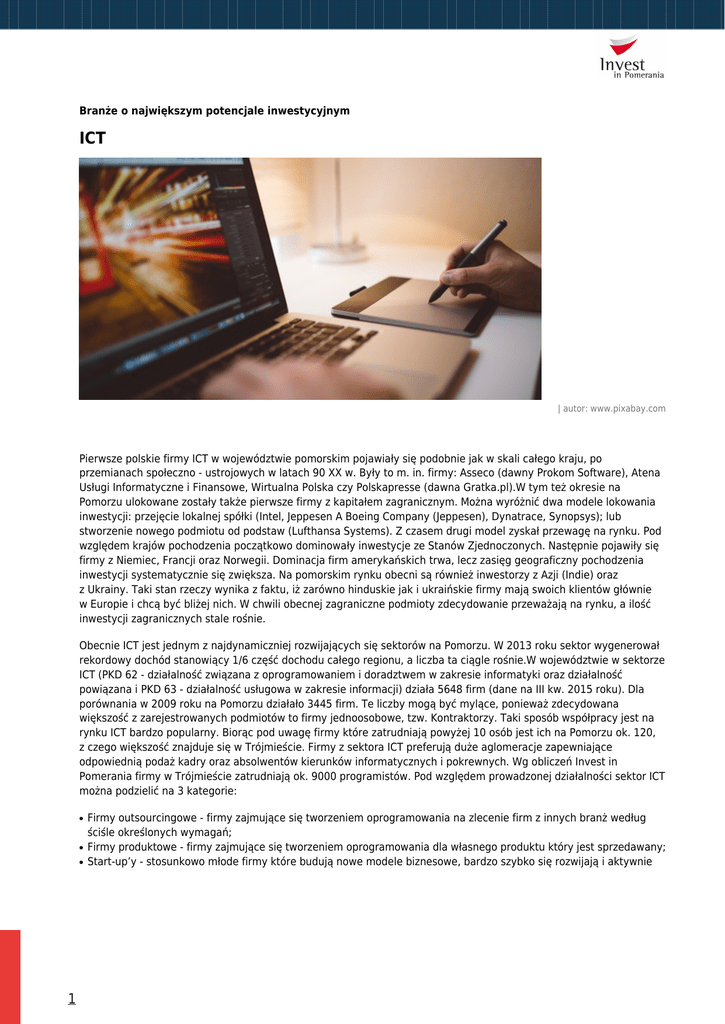 Invest in Pomerania

Branże o największym potencjale inwestycyjnym

ICT

| autor: www.pixabay.com

Pierwsze polskie firmy ICT w województwie pomorskim pojawiały się podobnie jak w skali całego kraju, po przemianach społeczno - ustrojowych w latach 90 XX w. Były to m. in. firmy: Asseco (dawny Prokom Software), Atena Usługi Informatyczne i Finansowe, Wirtualna Polska czy Polskapresse (dawna Gratka.pl).W tym też okresie na Pomorzu ulokowane zostały także pierwsze firmy z kapitałem zagranicznym. Można wyróżnić dwa modele lokowania inwestycji: przejęcie lokalnej spółki (Intel, Jeppesen A Boeing Company (Jeppesen), Dynatrace, Synopsys); lub stworzenie nowego podmiotu od podstaw (Lufthansa Systems). Z czasem drugi model zyskał przewagę na rynku. Pod względem krajów pochodzenia początkowo dominowały inwestycje ze Stanów Zjednoczonych. Następnie pojawiły się firmy z Niemiec, Francji oraz Norwegii. Dominacja firm amerykańskich trwa, lecz zasięg geograficzny pochodzenia inwestycji systematycznie się zwiększa. Na pomorskim rynku obecni są również inwestorzy z Azji (Indie) oraz z Ukrainy. Taki stan rzeczy wynika z faktu, iż zarówno hinduskie jak i ukraińskie firmy mają swoich klientów głównie w Europie i chcą być bliżej nich. W chwili obecnej zagraniczne podmioty zdecydowanie przeważają na rynku, a ilość inwestycji zagranicznych stale rośnie.

Obecnie ICT jest jednym z najdynamiczniej rozwijających się sektorów na Pomorzu. W 2013 roku sektor wygenerował rekordowy dochód stanowiący 1/6 część dochodu całego regionu, a liczba ta ciągle rośnie.W województwie w sektorze ICT (PKD 62 - działalność związana z oprogramowaniem i doradztwem w zakresie informatyki oraz działalność powiązana i PKD 63 - działalność usługowa w zakresie informacji) działa 5648 firm (dane na III kw. 2015 roku). Dla porównania w 2009 roku na Pomorzu działało 3445 firm. Te liczby mogą być mylące, ponieważ zdecydowana większość z zarejestrowanych podmiotów to firmy jednoosobowe, tzw. Kontraktorzy. Taki sposób współpracy jest na rynku ICT bardzo popularny. Biorąc pod uwagę firmy które zatrudniają powyżej 10 osób jest ich na Pomorzu ok. 120, z czego większość znajduje się w Trójmieście. Firmy z sektora ICT preferują duże aglomeracje zapewniające odpowiednią podaż kadry oraz absolwentów kierunków informatycznych i pokrewnych. Wg obliczeń Invest in Pomerania firmy w Trójmieście zatrudniają ok. 9000 programistów. Pod względem prowadzonej działalności sektor ICT można podzielić na 3 kategorie:

• Firmy outsourcingowe - firmy zajmujące się tworzeniem oprogramowania na zlecenie firm z innych branż według ściśle określonych wymagań;
• Firmy produktowe - firmy zajmujące się tworzeniem oprogramowania dla własnego produktu który jest sprzedawany;
• Start-up'y - stosunkowo młode firmy które budują nowe modele biznesowe, bardzo szybko się rozwijają i aktywnie

1